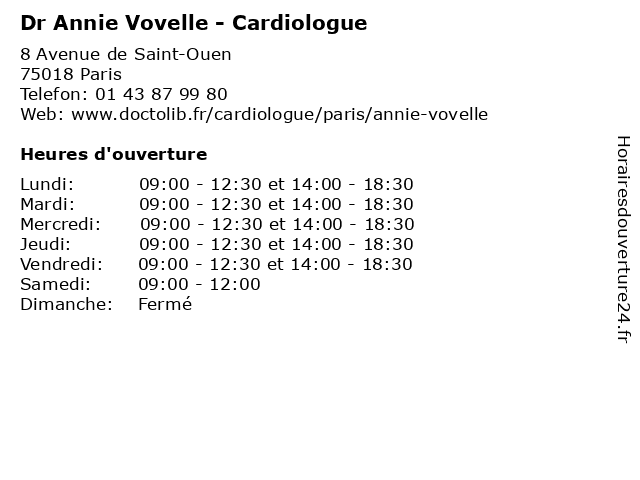 Dr Annie Vovelle - Cardiologue

8 Avenue de Saint-Ouen
75018 Paris
Telefon: 01 43 87 99 80
Web: www.doctolib.fr/cardiologue/paris/annie-vovelle

Heures d'ouverture

| | |
|---|---|
| Lundi: | 09:00 - 12:30 et 14:00 - 18:30 |
| Mardi: | 09:00 - 12:30 et 14:00 - 18:30 |
| Mercredi: | 09:00 - 12:30 et 14:00 - 18:30 |
| Jeudi: | 09:00 - 12:30 et 14:00 - 18:30 |
| Vendredi: | 09:00 - 12:30 et 14:00 - 18:30 |
| Samedi: | 09:00 - 12:00 |
| Dimanche: | Fermé |

Horairesdouverture24.fr